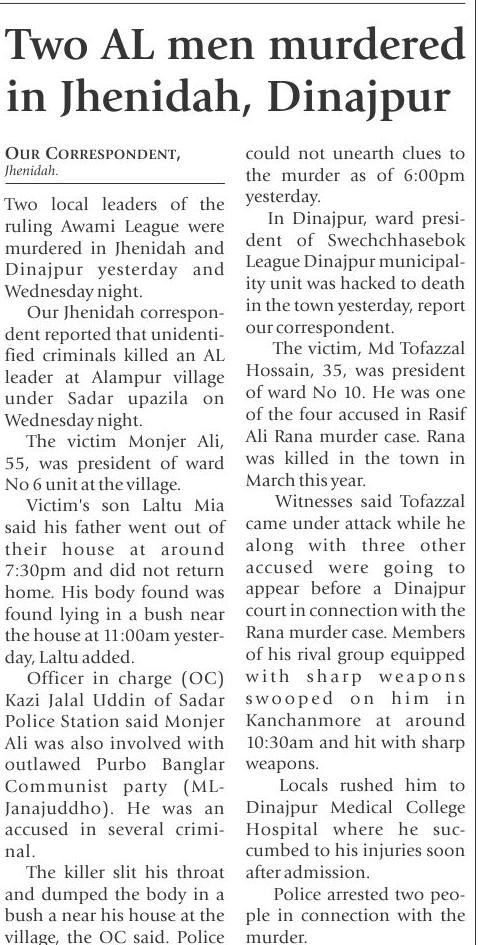 Two AL men murdered in Jhenidah, Dinajpur

OUR CORRESPONDENT, Jhenidah.

Two local leaders of the ruling Awami League were murdered in Jhenidah and Dinajpur yesterday and Wednesday night.

Our Jhenidah correspondent reported that unidentified criminals killed an AL leader at Alampur village under Sadar upazila on Wednesday night.

The victim Monjer Ali, 55, was president of ward No 6 unit at the village.

Victim's son Laltu Mia said his father went out of their house at around 7:30pm and did not return home. His body found was found lying in a bush near the house at 11:00am yesterday, Laltu added.

Officer in charge (OC) Kazi Jalal Uddin of Sadar Police Station said Monjer Ali was also involved with outlawed Purbo Banglar Communist party (ML-Janajuddho). He was an accused in several criminal.

The killer slit his throat and dumped the body in a bush a near his house at the village, the OC said. Police could not unearth clues to the murder as of 6:00pm yesterday.

In Dinajpur, ward president of Swechchhasebok League Dinajpur municipality unit was hacked to death in the town yesterday, report our correspondent.

The victim, Md Tofazzal Hossain, 35, was president of ward No 10. He was one of the four accused in Rasif Ali Rana murder case. Rana was killed in the town in March this year.

Witnesses said Tofazzal came under attack while he along with three other accused were going to appear before a Dinajpur court in connection with the Rana murder case. Members of his rival group equipped with sharp weapons swooped on him in Kanchanmore at around 10:30am and hit with sharp weapons.

Locals rushed him to Dinajpur Medical College Hospital where he succumbed to his injuries soon after admission.

Police arrested two people in connection with the murder.